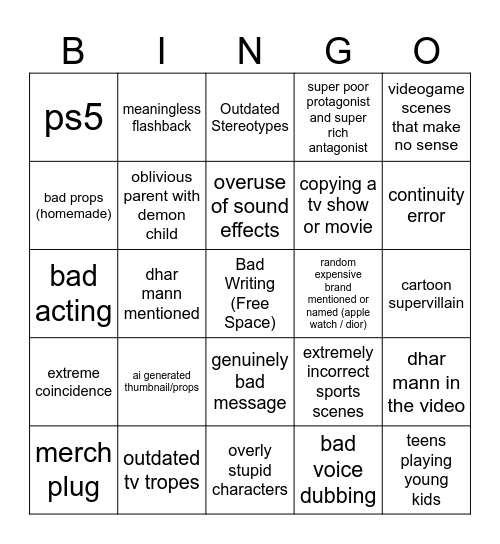 | B | I | N | G | O |
|---|---|---|---|---|
| ps5 | meaningless flashback | Outdated Stereotypes | super poor protagonist and super rich antagonist | videogame scenes that make no sense |
| bad props (homemade) | oblivious parent with demon child | overuse of sound effects | copying a tv show or movie | continuity error |
| bad acting | dhar mann mentioned | Bad Writing (Free Space) | random expensive brand mentioned or named (apple watch / dior) | cartoon supervillain |
| extreme coincidence | ai generated thumbnail/props | genuinely bad message | extremely incorrect sports scenes | dhar mann in the video |
| merch plug | outdated tv tropes | overly stupid characters | bad voice dubbing | teens playing young kids |